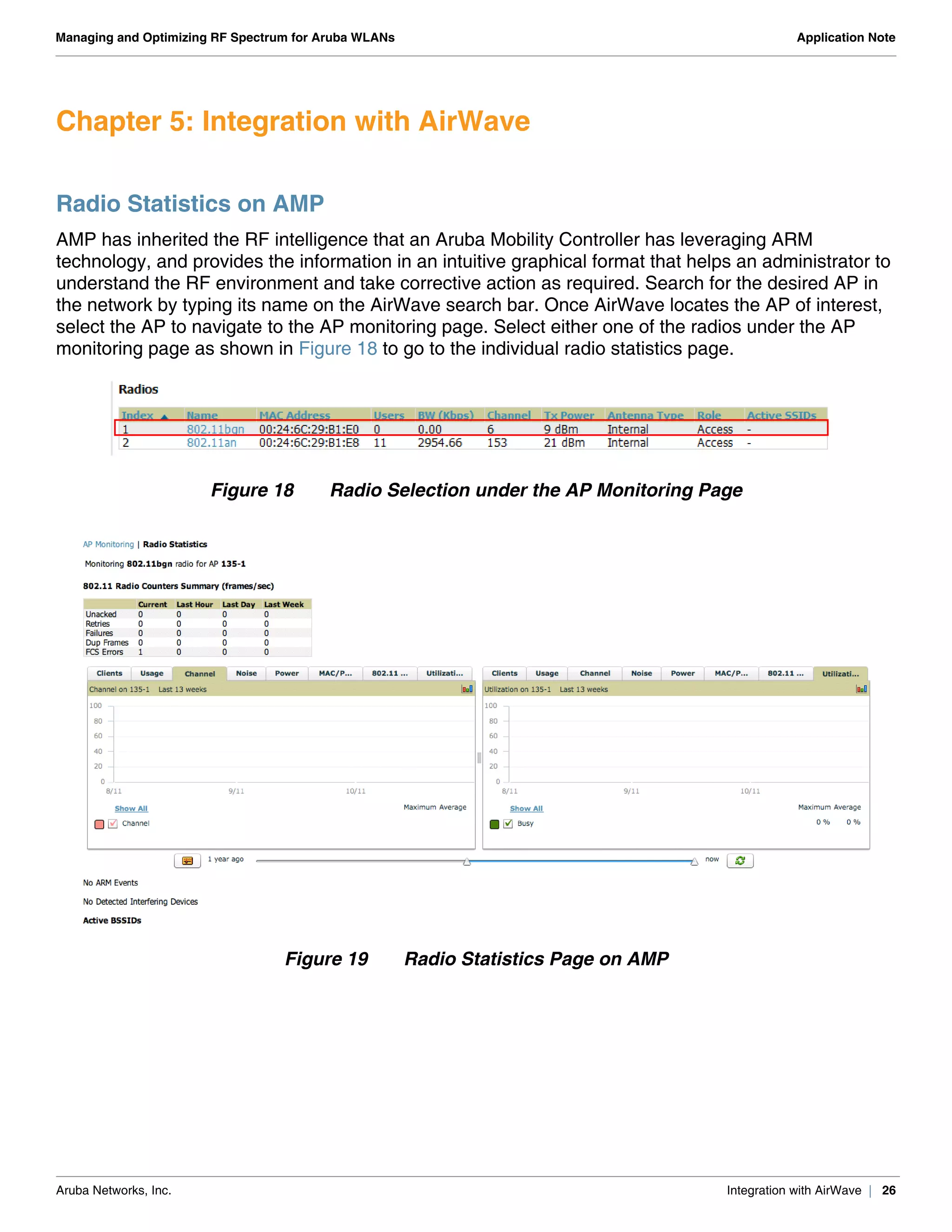 Managing and Optimizing RF Spectrum for Aruba WLANs

Application Note

Chapter 5: Integration with AirWave

Radio Statistics on AMP

AMP has inherited the RF intelligence that an Aruba Mobility Controller has leveraging ARM technology, and provides the information in an intuitive graphical format that helps an administrator to understand the RF environment and take corrective action as required. Search for the desired AP in the network by typing its name on the AirWave search bar. Once AirWave locates the AP of interest, select the AP to navigate to the AP monitoring page. Select either one of the radios under the AP monitoring page as shown in Figure 18 to go to the individual radio statistics page.

Radios

| Index ▲ | Name | MAC Address | Users | BW (Kbps) | Channel | Tx Power | Antenna Type | Role | Active SSIDs |
|---|---|---|---|---|---|---|---|---|---|
| 1 | 802.11bgn | 00:24:6C:29:B1:E0 | 0 | 0.00 | 6 | 9 dBm | Internal | Access | - |
| 2 | 802.11an | 00:24:6C:29:B1:E8 | 11 | 2954.66 | 153 | 21 dBm | Internal | Access | - |

Figure 18 Radio Selection under the AP Monitoring Page

AP Monitoring | Radio Statistics

Monitoring 802.11bgn radio for AP 135-1

802.11 Radio Counters Summary (frames/sec)

| | Current | Last Hour | Last Day | Last Week |
|---|---|---|---|---|
| Unacked | 0 | 0 | 0 | 0 |
| Retries | 0 | 0 | 0 | 0 |
| Failures | 0 | 0 | 0 | 0 |
| Dup Frames | 0 | 0 | 0 | 0 |
| FCS Errors | 1 | 0 | 0 | 0 |

Clients Usage Channel Noise Power MAC/P... 802.11 ... Utilizati...

Channel on 135-1 Last 13 weeks

100 80 60 40 20 0

8/11 9/11 10/11

Show All

Maximum Average

Channel

Clients Usage Channel Noise Power MAC/P... 802.11 ... Utilizati...

Utilization on 135-1 Last 13 weeks

100 80 60 40 20 0

8/11 9/11 10/11

Show All

Maximum Average

Busy 0 % 0 %

1 year ago now

No ARM Events

No Detected Interfering Devices

Active BSSIDs

Figure 19 Radio Statistics Page on AMP

Aruba Networks, Inc.

Integration with AirWave | 26